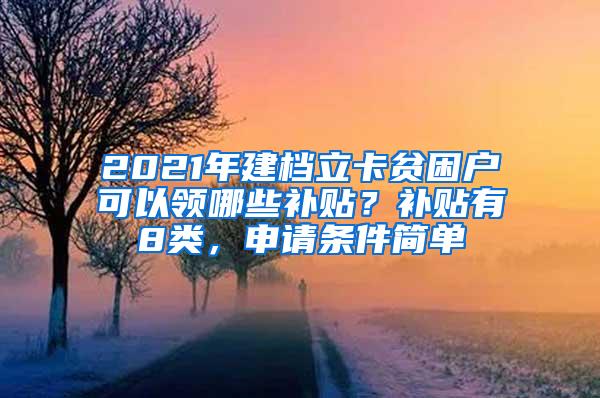 2021年建档立卡贫困户可以领哪些补贴？补贴有8类，申请条件简单